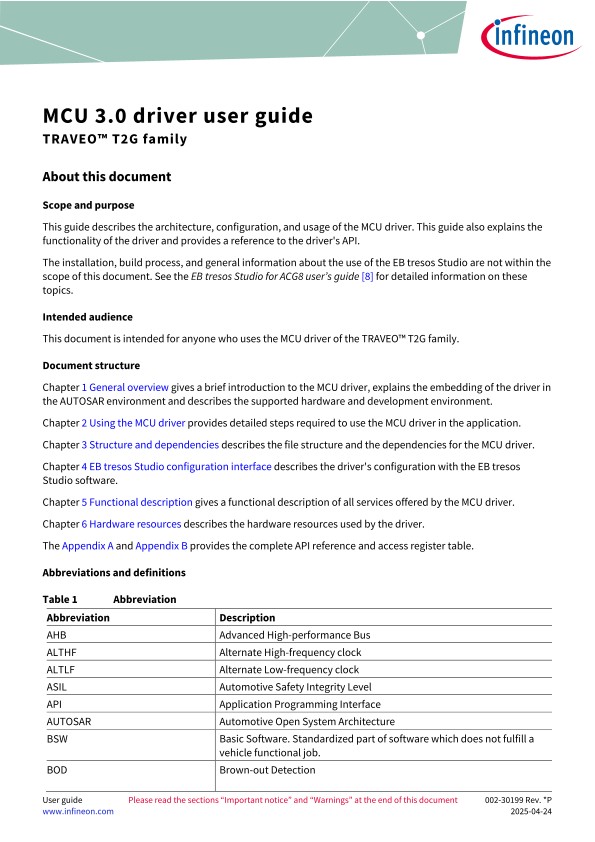 infineon

MCU 3.0 driver user guide
TRAVEO™ T2G family

About this document

Scope and purpose

This guide describes the architecture, configuration, and usage of the MCU driver. This guide also explains the functionality of the driver and provides a reference to the driver's API.

The installation, build process, and general information about the use of the EB tresos Studio are not within the scope of this document. See the EB tresos Studio for ACG8 user's guide [8] for detailed information on these topics.

Intended audience

This document is intended for anyone who uses the MCU driver of the TRAVEO™ T2G family.

Document structure

Chapter 1 General overview gives a brief introduction to the MCU driver, explains the embedding of the driver in the AUTOSAR environment and describes the supported hardware and development environment.

Chapter 2 Using the MCU driver provides detailed steps required to use the MCU driver in the application.

Chapter 3 Structure and dependencies describes the file structure and the dependencies for the MCU driver.

Chapter 4 EB tresos Studio configuration interface describes the driver's configuration with the EB tresos Studio software.

Chapter 5 Functional description gives a functional description of all services offered by the MCU driver.

Chapter 6 Hardware resources describes the hardware resources used by the driver.

The Appendix A and Appendix B provides the complete API reference and access register table.

Abbreviations and definitions

Table 1 Abbreviation

| Abbreviation | Description |
|---|---|
| AHB | Advanced High-performance Bus |
| ALTHF | Alternate High-frequency clock |
| ALTLF | Alternate Low-frequency clock |
| ASIL | Automotive Safety Integrity Level |
| API | Application Programming Interface |
| AUTOSAR | Automotive Open System Architecture |
| BSW | Basic Software. Standardized part of software which does not fulfill a vehicle functional job. |
| BOD | Brown-out Detection |

User guide
www.infineon.com
Please read the sections "Important notice" and "Warnings" at the end of this document
002-30199 Rev. *P
2025-04-24